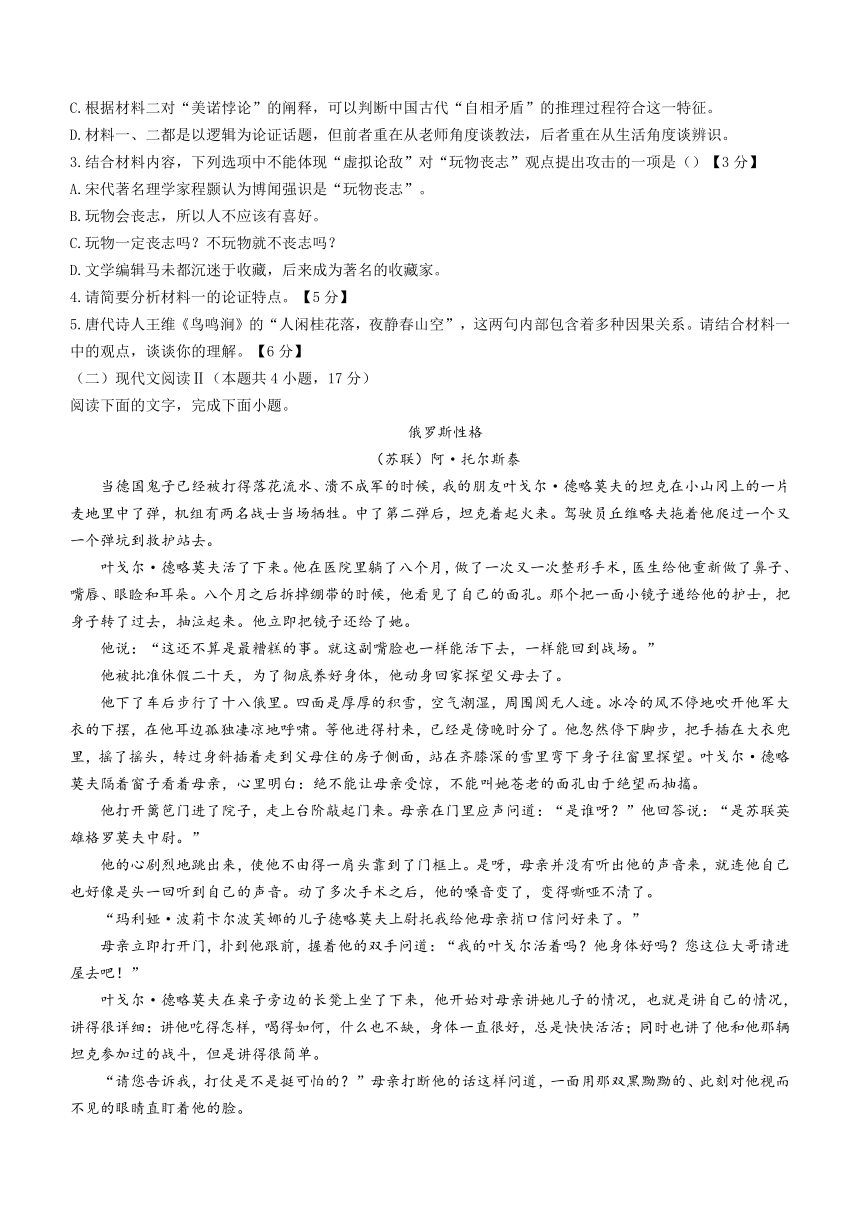 C.根据材料二对“美诺悖论”的阐释，可以判断中国古代“自相矛盾”的推理过程符合这一特征。
D.材料一、二都是以逻辑为论证话题，但前者重在从老师角度谈教法，后者重在从生活角度谈辨识。
3.结合材料内容，下列选项中不能体现“虚拟论敌”对“玩物丧志”观点提出攻击的一项是（）【3分】
A.宋代著名理学家程颢认为博闻强识是“玩物丧志”。
B.玩物会丧志，所以人不应该有喜好。
C.玩物一定丧志吗？不玩物就不丧志吗？
D.文学编辑马未都沉迷于收藏，后来成为著名的收藏家。
4.请简要分析材料一的论证特点。【5分】
5.唐代诗人王维《鸟鸣涧》的“人闲桂花落，夜静春山空”，这两句内部包含着多种因果关系。请结合材料一中的观点，谈谈你的理解。【6分】
（二）现代文阅读Ⅱ（本题共4小题，17分）
阅读下面的文字，完成下面小题。

俄罗斯性格

（苏联）阿·托尔斯泰

当德国鬼子已经被打得落花流水、溃不成军的时候，我的朋友叶戈尔·德略莫夫的坦克在小山冈上的一片麦地里中了弹，机组有两名战士当场牺牲。中了第二弹后，坦克着起火来。驾驶员丘维略夫拖着他爬过一个又一个弹坑到救护站去。

叶戈尔·德略莫夫活了下来。他在医院里躺了八个月，做了一次又一次整形手术，医生给他重新做了鼻子、嘴唇、眼睑和耳朵。八个月之后拆掉绷带的时候，他看见了自己的面孔。那个把一面小镜子递给他的护士，把身子转了过去，抽泣起来。他立即把镜子还给了她。

他说：“这还不算是最糟糕的事。就这副嘴脸也一样能活下去，一样能回到战场。”

他被批准休假二十天，为了彻底养好身体，他动身回家探望父母去了。

他下了车后步行了十八俄里。四面是厚厚的积雪，空气潮湿，周围阒无人迹。冰冷的风不停地吹开他军大衣的下摆，在他耳边孤独凄凉地呼啸。等他进得村来，已经是傍晚时分了。他忽然停下脚步，把手插在大衣兜里，摇了摇头，转过身斜插着走到父母住的房子侧面，站在齐膝深的雪里弯下身子往窗里探望。叶戈尔·德略莫夫隔着窗子看着母亲，心里明白：绝不能让母亲受惊，不能叫她苍老的面孔由于绝望而抽搐。

他打开篱笆门进了院子，走上台阶敲起门来。母亲在门里应声问道：“是谁呀？”他回答说：“是苏联英雄格罗莫夫中尉。”

他的心剧烈地跳出来，使他不由得一肩头靠到了门框上。是呀，母亲并没有听出他的声音来，就连他自己也好像是头一回听到自己的声音。动了多次手术之后，他的嗓音变了，变得嘶哑不清了。

“玛利娅·波莉卡尔波芙娜的儿子德略莫夫上尉托我给他母亲捎口信问好来了。”

母亲立即打开门，扑到他跟前，握着他的双手问道：“我的叶戈尔活着吗？他身体好吗？您这位大哥请进屋去吧！”

叶戈尔·德略莫夫在桌子旁边的长凳上坐了下来，他开始对母亲讲她儿子的情况，也就是讲自己的情况，讲得很详细：讲他吃得怎样，喝得如何，什么也不缺，身体一直很好，总是快快活活；同时也讲了他和他那辆坦克参加过的战斗，但是讲得很简单。

“请您告诉我，打仗是不是挺可怕的？”母亲打断他的话这样问道，一面用那双黑黝黝的、此刻对他视而不见的眼睛直盯着他的脸。